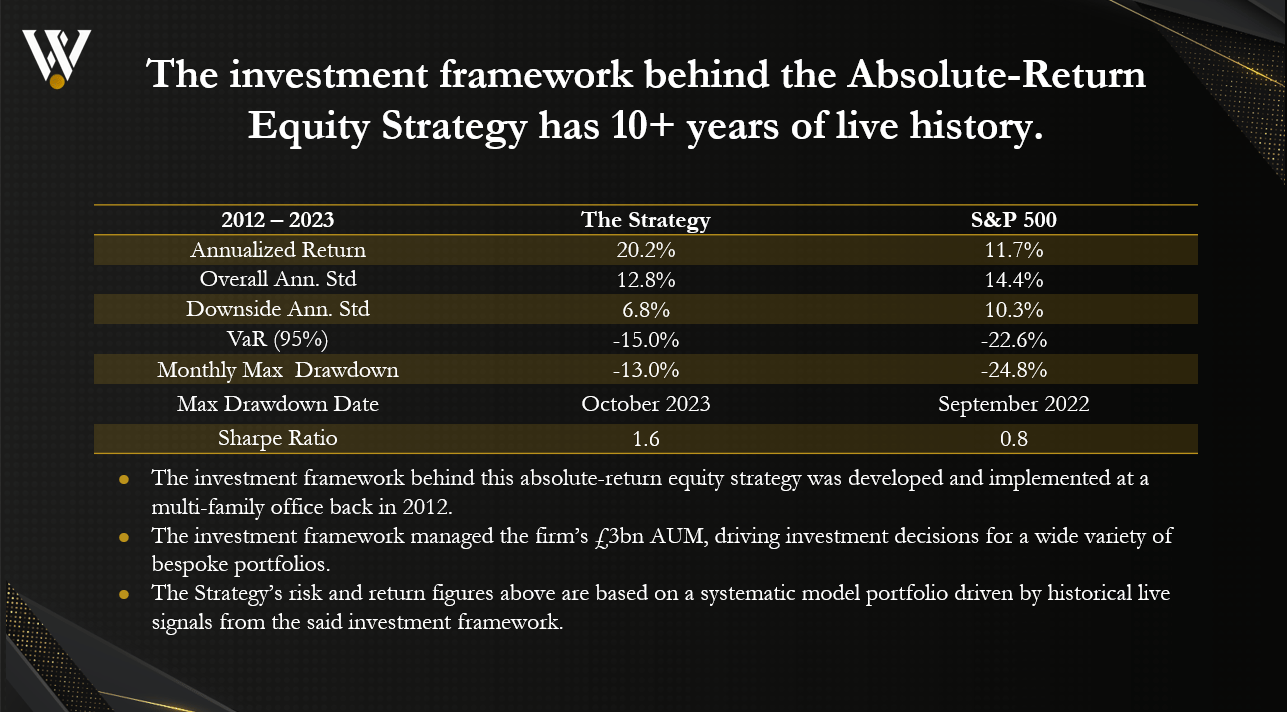 The investment framework behind the Absolute-Return Equity Strategy has 10+ years of live history.

| 2012 – 2023 | The Strategy | S&P 500 |
|---|---|---|
| Annualized Return | 20.2% | 11.7% |
| Overall Ann. Std | 12.8% | 14.4% |
| Downside Ann. Std | 6.8% | 10.3% |
| VaR (95%) | -15.0% | -22.6% |
| Monthly Max Drawdown | -13.0% | -24.8% |
| Max Drawdown Date | October 2023 | September 2022 |
| Sharpe Ratio | 1.6 | 0.8 |

• The investment framework behind this absolute-return equity strategy was developed and implemented at a multi-family office back in 2012.
• The investment framework managed the firm's £3bn AUM, driving investment decisions for a wide variety of bespoke portfolios.
• The Strategy's risk and return figures above are based on a systematic model portfolio driven by historical live signals from the said investment framework.